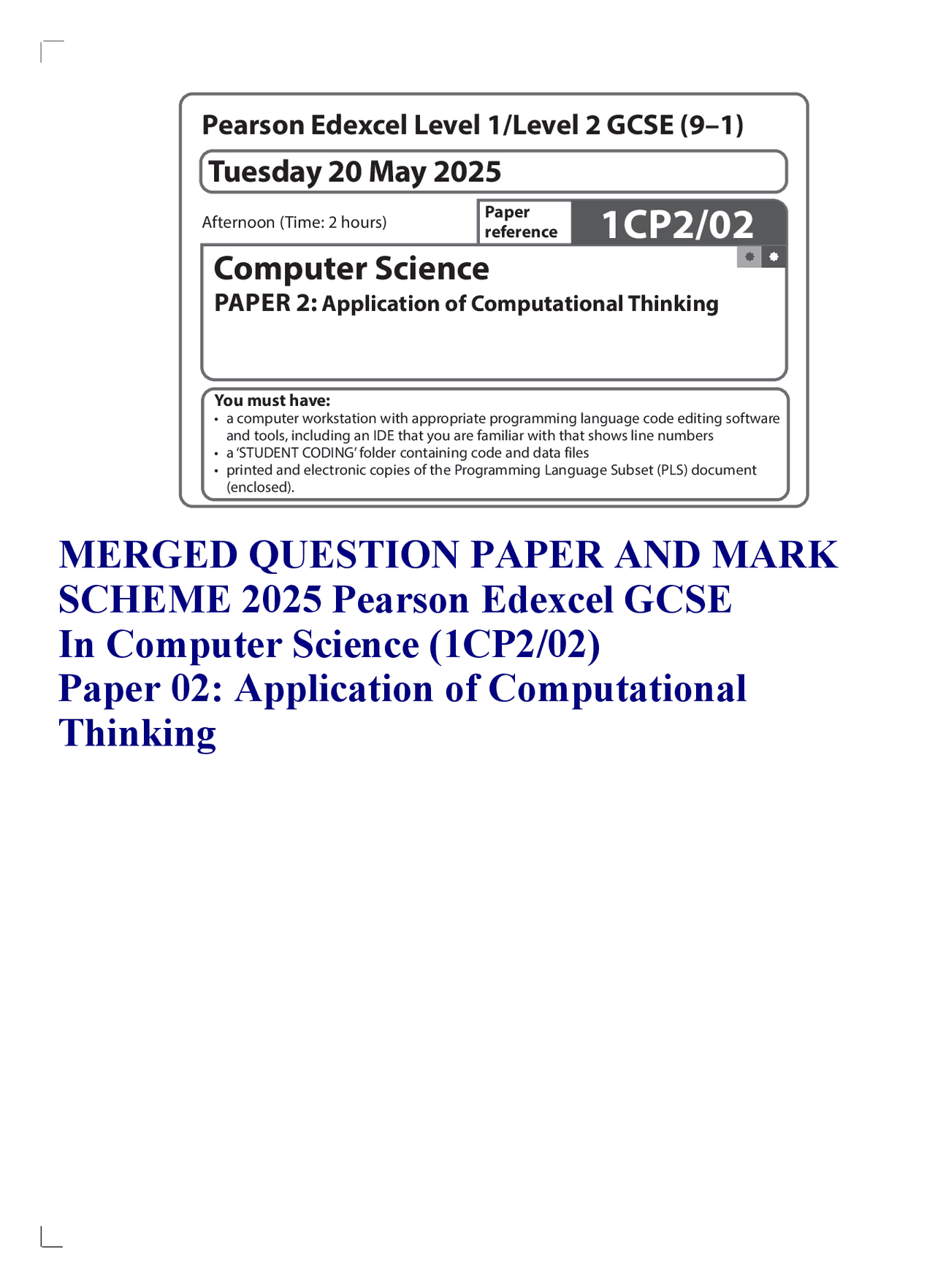 Pearson Edexcel Level 1/Level 2 GCSE (9–1)

Tuesday 20 May 2025

Afternoon (Time: 2 hours)

Paper reference

1CP2/02

Computer Science

PAPER 2: Application of Computational Thinking

You must have:
• a computer workstation with appropriate programming language code editing software and tools, including an IDE that you are familiar with that shows line numbers
• a 'STUDENT CODING' folder containing code and data files
• printed and electronic copies of the Programming Language Subset (PLS) document (enclosed).

MERGED QUESTION PAPER AND MARK SCHEME 2025 Pearson Edexcel GCSE In Computer Science (1CP2/02) Paper 02: Application of Computational Thinking